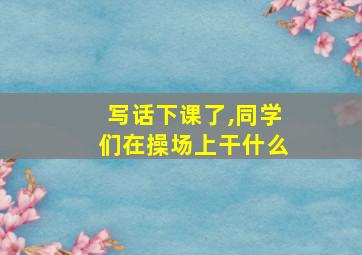 写话下课了,同学们在操场上干什么